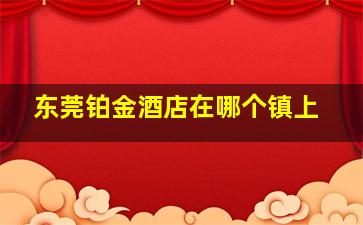 东莞铂金酒店在哪个镇上